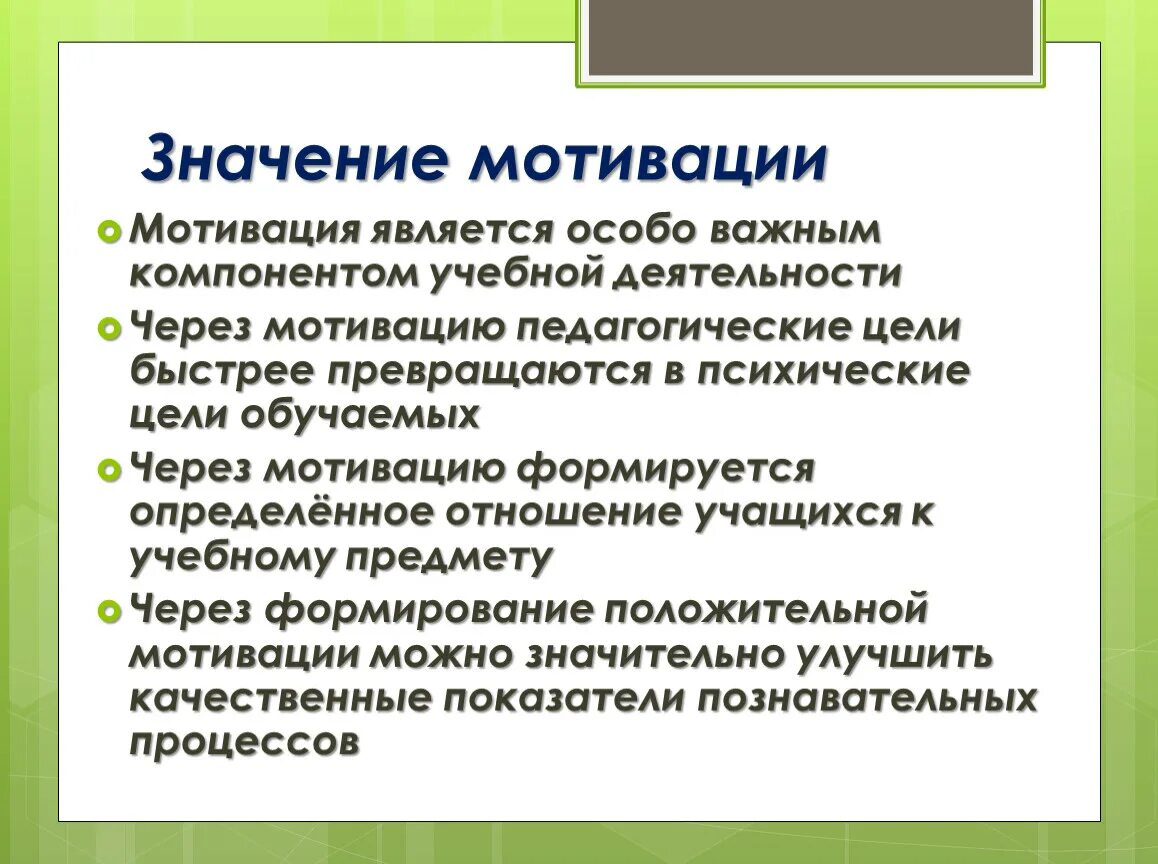 Значение мотивации

Мотивация является особо важным компонентом учебной деятельности

Через мотивацию педагогические цели быстрее превращаются в психические цели обучаемых

Через мотивацию формируется определённое отношение учащихся к учебному предмету

Через формирование положительной мотивации можно значительно улучшить качественные показатели познавательных процессов